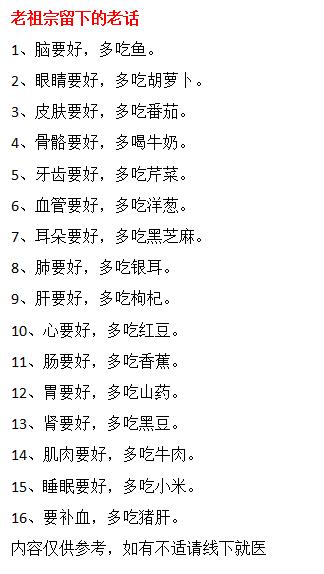 老祖宗留下的老话

1、脑要好，多吃鱼。

2、眼睛要好，多吃胡萝卜。

3、皮肤要好，多吃番茄。

4、骨骼要好，多喝牛奶。

5、牙齿要好，多吃芹菜。

6、血管要好，多吃洋葱。

7、耳朵要好，多吃黑芝麻。

8、肺要好，多吃银耳。

9、肝要好，多吃枸杞。

10、心要好，多吃红豆。

11、肠要好，多吃香蕉。

12、胃要好，多吃山药。

13、肾要好，多吃黑豆。

14、肌肉要好，多吃牛肉。

15、睡眠要好，多吃小米。

16、要补血，多吃猪肝。

内容仅供参考，如有不适请线下就医